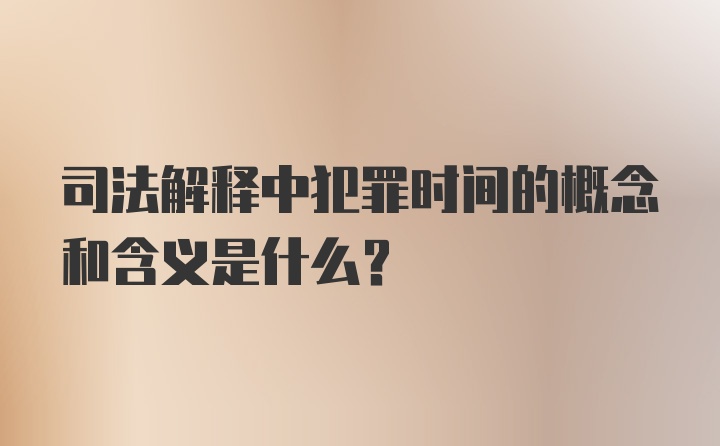 司法解释中犯罪时间的概念和含义是什么？